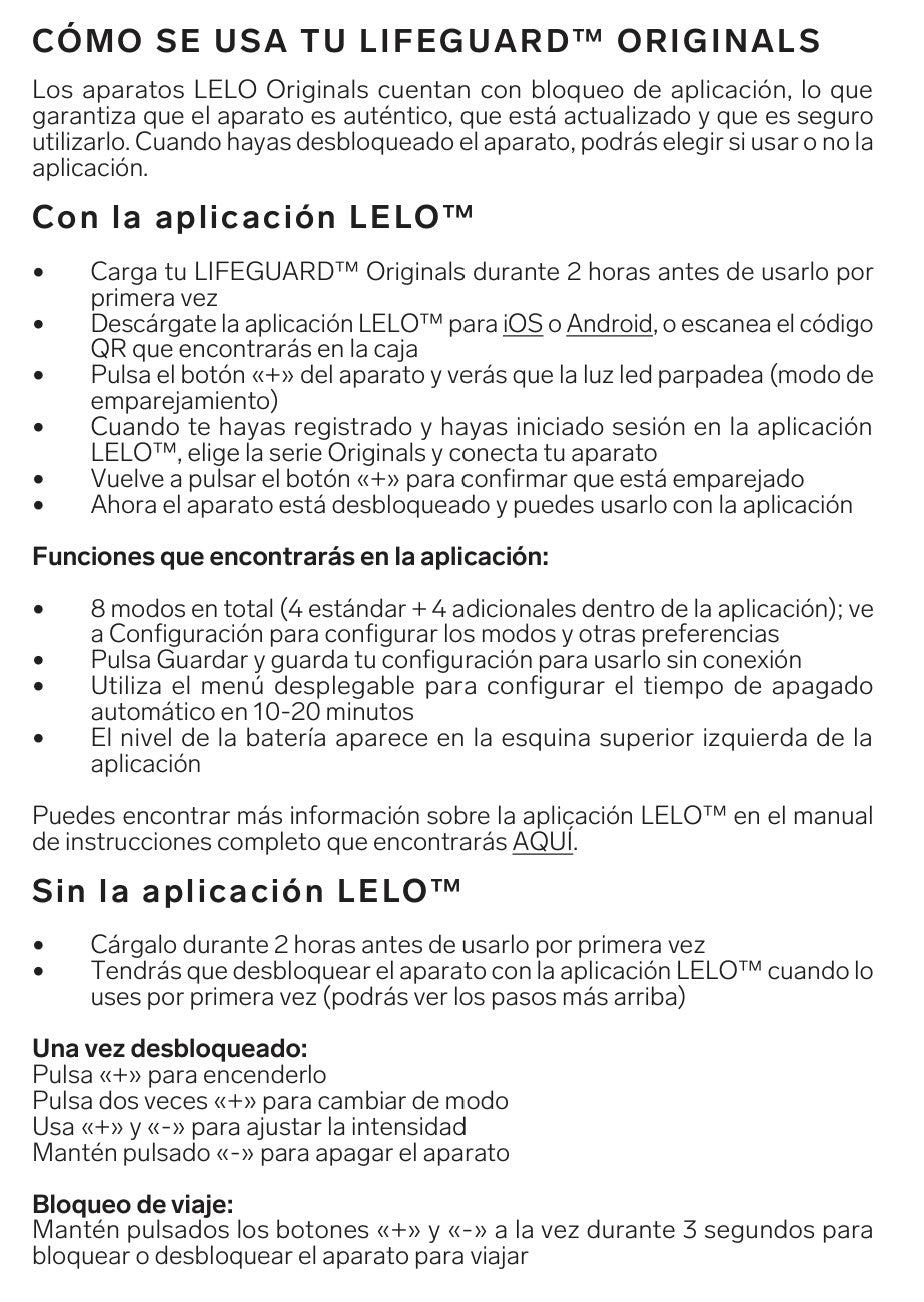 CÓMO SE USA TU LIFEGUARD™ ORIGINALS

Los aparatos LELO Originals cuentan con bloqueo de aplicación, lo que garantiza que el aparato es auténtico, que está actualizado y que es seguro utilizarlo. Cuando hayas desbloqueado el aparato, podrás elegir si usar o no la aplicación.

Con la aplicación LELO™

• Carga tu LIFEGUARD™ Originals durante 2 horas antes de usarlo por primera vez
• Descárgate la aplicación LELO™ para iOS o Android, o escanea el código QR que encontrarás en la caja
• Pulsa el botón «+» del aparato y verás que la luz led parpadea (modo de emparejamiento)
• Cuando te hayas registrado y hayas iniciado sesión en la aplicación LELO™, elige la serie Originals y conecta tu aparato
• Vuelve a pulsar el botón «+» para confirmar que está emparejado
• Ahora el aparato está desbloqueado y puedes usarlo con la aplicación

Funciones que encontrarás en la aplicación:

• 8 modos en total (4 estándar + 4 adicionales dentro de la aplicación); ve a Configuración para configurar los modos y otras preferencias
• Pulsa Guardar y guarda tu configuración para usarlo sin conexión
• Utiliza el menú desplegable para configurar el tiempo de apagado automático en 10-20 minutos
• El nivel de la batería aparece en la esquina superior izquierda de la aplicación

Puedes encontrar más información sobre la aplicación LELO™ en el manual de instrucciones completo que encontrarás AQUÍ.

Sin la aplicación LELO™

• Cárgalo durante 2 horas antes de usarlo por primera vez
• Tendrás que desbloquear el aparato con la aplicación LELO™ cuando lo uses por primera vez (podrás ver los pasos más arriba)

Una vez desbloqueado:
Pulsa «+» para encenderlo
Pulsa dos veces «+» para cambiar de modo
Usa «+» y «-» para ajustar la intensidad
Mantén pulsado «-» para apagar el aparato

Bloqueo de viaje:
Mantén pulsados los botones «+» y «-» a la vez durante 3 segundos para bloquear o desbloquear el aparato para viajar